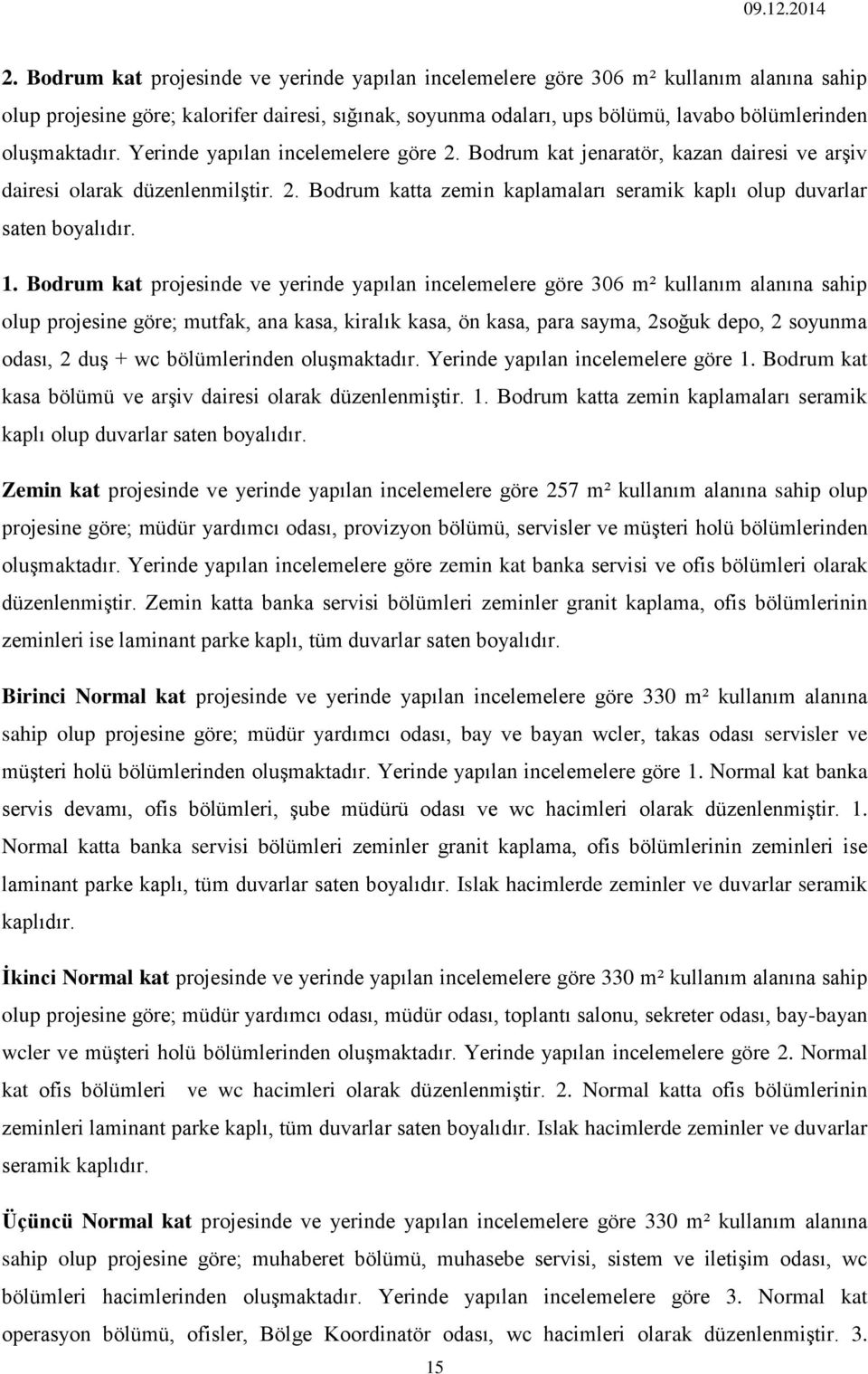 09.12.2014

2. Bodrum kat projesinde ve yerinde yapılan incelemelere göre 306 m² kullanım alanına sahip olup projesine göre; kalorifer dairesi, sığınak, soyunma odaları, ups bölümü, lavabo bölümlerinden oluşmaktadır. Yerinde yapılan incelemelere göre 2. Bodrum kat jenaratör, kazan dairesi ve arşiv dairesi olarak düzenlenmilştir. 2. Bodrum katta zemin kaplamaları seramik kaplı olup duvarlar saten boyalıdır.

1. Bodrum kat projesinde ve yerinde yapılan incelemelere göre 306 m² kullanım alanına sahip olup projesine göre; mutfak, ana kasa, kiralık kasa, ön kasa, para sayma, 2soğuk depo, 2 soyunma odası, 2 duş + wc bölümlerinden oluşmaktadır. Yerinde yapılan incelemelere göre 1. Bodrum kat kasa bölümü ve arşiv dairesi olarak düzenlenmiştir. 1. Bodrum katta zemin kaplamaları seramik kaplı olup duvarlar saten boyalıdır.

Zemin kat projesinde ve yerinde yapılan incelemelere göre 257 m² kullanım alanına sahip olup projesine göre; müdür yardımcı odası, provizyon bölümü, servisler ve müşteri holü bölümlerinden oluşmaktadır. Yerinde yapılan incelemelere göre zemin kat banka servisi ve ofis bölümleri olarak düzenlenmiştir. Zemin katta banka servisi bölümleri zeminler granit kaplama, ofis bölümlerinin zeminleri ise laminant parke kaplı, tüm duvarlar saten boyalıdır.

Birinci Normal kat projesinde ve yerinde yapılan incelemelere göre 330 m² kullanım alanına sahip olup projesine göre; müdür yardımcı odası, bay ve bayan wcler, takas odası servisler ve müşteri holü bölümlerinden oluşmaktadır. Yerinde yapılan incelemelere göre 1. Normal kat banka servis devamı, ofis bölümleri, şube müdürü odası ve wc hacimleri olarak düzenlenmiştir. 1. Normal katta banka servisi bölümleri zeminler granit kaplama, ofis bölümlerinin zeminleri ise laminant parke kaplı, tüm duvarlar saten boyalıdır. Islak hacimlerde zeminler ve duvarlar seramik kaplıdır.

İkinci Normal kat projesinde ve yerinde yapılan incelemelere göre 330 m² kullanım alanına sahip olup projesine göre; müdür yardımcı odası, müdür odası, toplantı salonu, sekreter odası, bay-bayan wcler ve müşteri holü bölümlerinden oluşmaktadır. Yerinde yapılan incelemelere göre 2. Normal kat ofis bölümleri ve wc hacimleri olarak düzenlenmiştir. 2. Normal katta ofis bölümlerinin zeminleri laminant parke kaplı, tüm duvarlar saten boyalıdır. Islak hacimlerde zeminler ve duvarlar seramik kaplıdır.

Üçüncü Normal kat projesinde ve yerinde yapılan incelemelere göre 330 m² kullanım alanına sahip olup projesine göre; muhaberet bölümü, muhasebe servisi, sistem ve iletişim odası, wc bölümleri hacimlerinden oluşmaktadır. Yerinde yapılan incelemelere göre 3. Normal kat operasyon bölümü, ofisler, Bölge Koordinatör odası, wc hacimleri olarak düzenlenmiştir. 3.

15